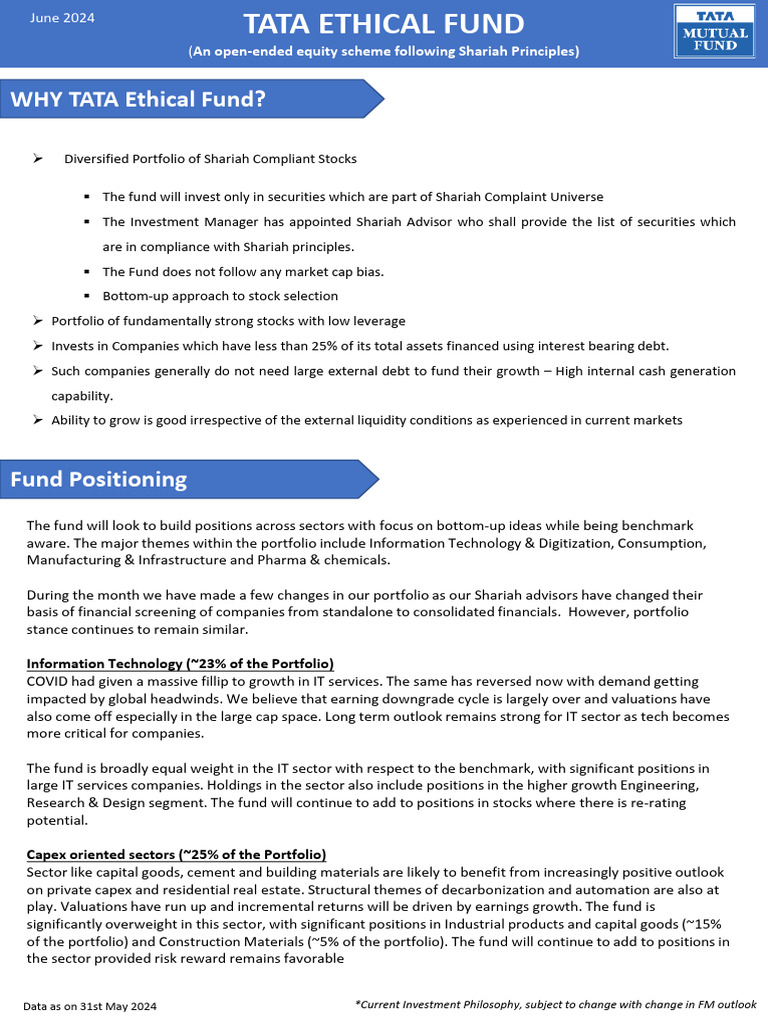 June 2024

TATA ETHICAL FUND

(An open-ended equity scheme following Shariah Principles)

TATA MUTUAL FUND

WHY TATA Ethical Fund?

➢ Diversified Portfolio of Shariah Compliant Stocks

▪ The fund will invest only in securities which are part of Shariah Complaint Universe
▪ The Investment Manager has appointed Shariah Advisor who shall provide the list of securities which are in compliance with Shariah principles.
▪ The Fund does not follow any market cap bias.
▪ Bottom-up approach to stock selection

➢ Portfolio of fundamentally strong stocks with low leverage
➢ Invests in Companies which have less than 25% of its total assets financed using interest bearing debt.
➢ Such companies generally do not need large external debt to fund their growth – High internal cash generation capability.
➢ Ability to grow is good irrespective of the external liquidity conditions as experienced in current markets

Fund Positioning

The fund will look to build positions across sectors with focus on bottom-up ideas while being benchmark aware. The major themes within the portfolio include Information Technology & Digitization, Consumption, Manufacturing & Infrastructure and Pharma & chemicals.

During the month we have made a few changes in our portfolio as our Shariah advisors have changed their basis of financial screening of companies from standalone to consolidated financials. However, portfolio stance continues to remain similar.

Information Technology (~23% of the Portfolio)
COVID had given a massive fillip to growth in IT services. The same has reversed now with demand getting impacted by global headwinds. We believe that earning downgrade cycle is largely over and valuations have also come off especially in the large cap space. Long term outlook remains strong for IT sector as tech becomes more critical for companies.

The fund is broadly equal weight in the IT sector with respect to the benchmark, with significant positions in large IT services companies. Holdings in the sector also include positions in the higher growth Engineering, Research & Design segment. The fund will continue to add to positions in stocks where there is re-rating potential.

Capex oriented sectors (~25% of the Portfolio)
Sector like capital goods, cement and building materials are likely to benefit from increasingly positive outlook on private capex and residential real estate. Structural themes of decarbonization and automation are also at play. Valuations have run up and incremental returns will be driven by earnings growth. The fund is significantly overweight in this sector, with significant positions in Industrial products and capital goods (~15% of the portfolio) and Construction Materials (~5% of the portfolio). The fund will continue to add to positions in the sector provided risk reward remains favorable

Data as on 31st May 2024

*Current Investment Philosophy, subject to change with change in FM outlook